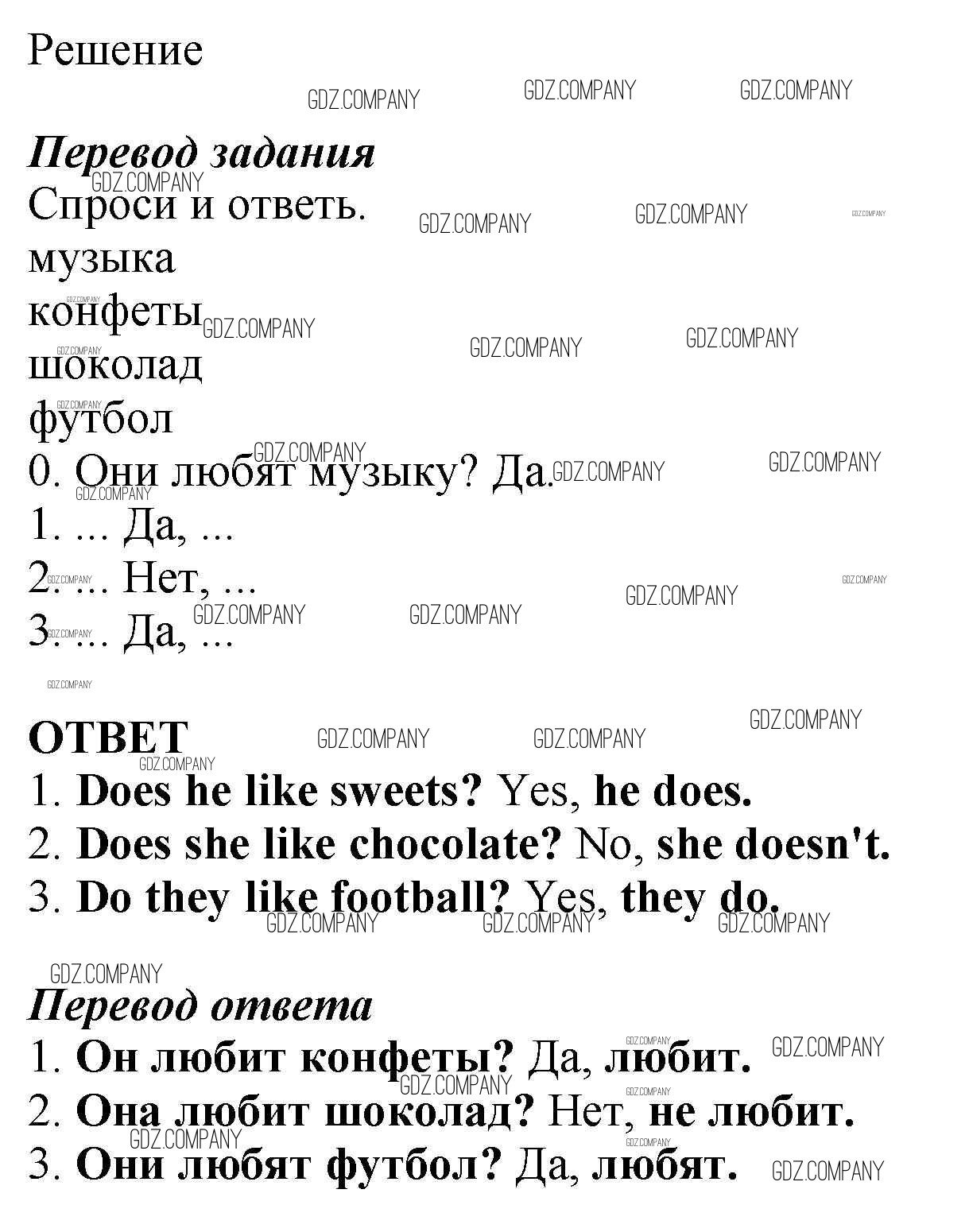 Решение

GDZ.COMPANY GDZ.COMPANY GDZ.COMPANY

Перевод задания
Спроси и ответь.
музыка
конфеты
шоколад
футбол
0. Они любят музыку? Да.
1. ... Да, ...
2. ... Нет, ...
3. ... Да, ...

ОТВЕТ
1. Does he like sweets? Yes, he does.
2. Does she like chocolate? No, she doesn't.
3. Do they like football? Yes, they do.

Перевод ответа
1. Он любит конфеты? Да, любит.
2. Она любит шоколад? Нет, не любит.
3. Они любят футбол? Да, любят.